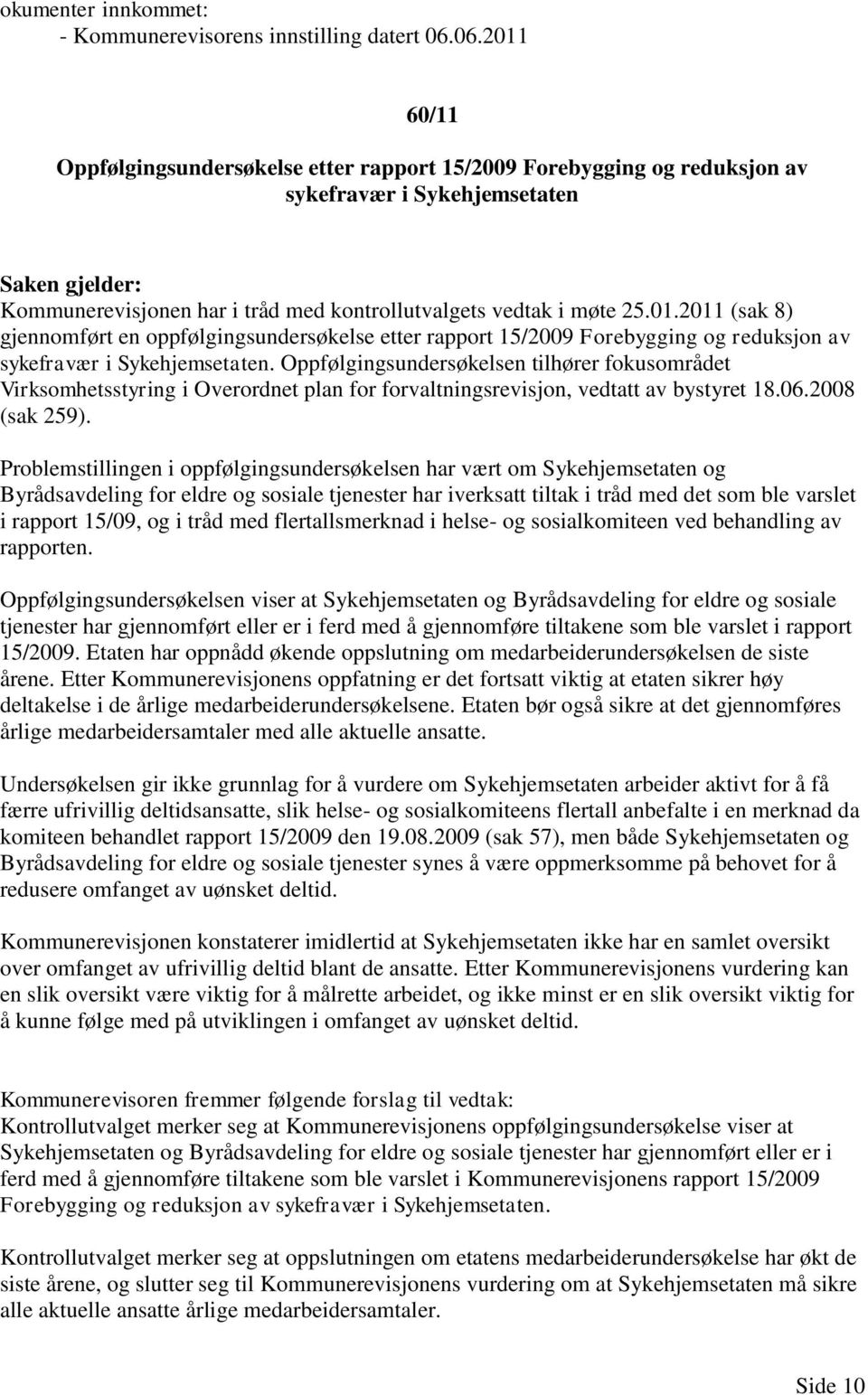 okumenter innkommet:
- Kommunerevisorens innstilling datert 06.06.2011

60/11

Oppfølgingsundersøkelse etter rapport 15/2009 Forebygging og reduksjon av sykefravær i Sykehjemsetaten

Saken gjelder:
Kommunerevisjonen har i tråd med kontrollutvalgets vedtak i møte 25.01.2011 (sak 8) gjennomført en oppfølgingsundersøkelse etter rapport 15/2009 Forebygging og reduksjon av sykefravær i Sykehjemsetaten. Oppfølgingsundersøkelsen tilhører fokusområdet Virksomhetsstyring i Overordnet plan for forvaltningsrevisjon, vedtatt av bystyret 18.06.2008 (sak 259).

Problemstillingen i oppfølgingsundersøkelsen har vært om Sykehjemsetaten og Byrådsavdeling for eldre og sosiale tjenester har iverksatt tiltak i tråd med det som ble varslet i rapport 15/09, og i tråd med flertallsmerknad i helse- og sosialkomiteen ved behandling av rapporten.

Oppfølgingsundersøkelsen viser at Sykehjemsetaten og Byrådsavdeling for eldre og sosiale tjenester har gjennomført eller er i ferd med å gjennomføre tiltakene som ble varslet i rapport 15/2009. Etaten har oppnådd økende oppslutning om medarbeiderundersøkelsen de siste årene. Etter Kommunerevisjonens oppfatning er det fortsatt viktig at etaten sikrer høy deltakelse i de årlige medarbeiderundersøkelsene. Etaten bør også sikre at det gjennomføres årlige medarbeidersamtaler med alle aktuelle ansatte.

Undersøkelsen gir ikke grunnlag for å vurdere om Sykehjemsetaten arbeider aktivt for å få færre ufrivillig deltidsansatte, slik helse- og sosialkomiteens flertall anbefalte i en merknad da komiteen behandlet rapport 15/2009 den 19.08.2009 (sak 57), men både Sykehjemsetaten og Byrådsavdeling for eldre og sosiale tjenester synes å være oppmerksomme på behovet for å redusere omfanget av uønsket deltid.

Kommunerevisjonen konstaterer imidlertid at Sykehjemsetaten ikke har en samlet oversikt over omfanget av ufrivillig deltid blant de ansatte. Etter Kommunerevisjonens vurdering kan en slik oversikt være viktig for å målrette arbeidet, og ikke minst er en slik oversikt viktig for å kunne følge med på utviklingen i omfanget av uønsket deltid.

Kommunerevisoren fremmer følgende forslag til vedtak:
Kontrollutvalget merker seg at Kommunerevisjonens oppfølgingsundersøkelse viser at Sykehjemsetaten og Byrådsavdeling for eldre og sosiale tjenester har gjennomført eller er i ferd med å gjennomføre tiltakene som ble varslet i Kommunerevisjonens rapport 15/2009 Forebygging og reduksjon av sykefravær i Sykehjemsetaten.

Kontrollutvalget merker seg at oppslutningen om etatens medarbeiderundersøkelse har økt de siste årene, og slutter seg til Kommunerevisjonens vurdering om at Sykehjemsetaten må sikre alle aktuelle ansatte årlige medarbeidersamtaler.

Side 10